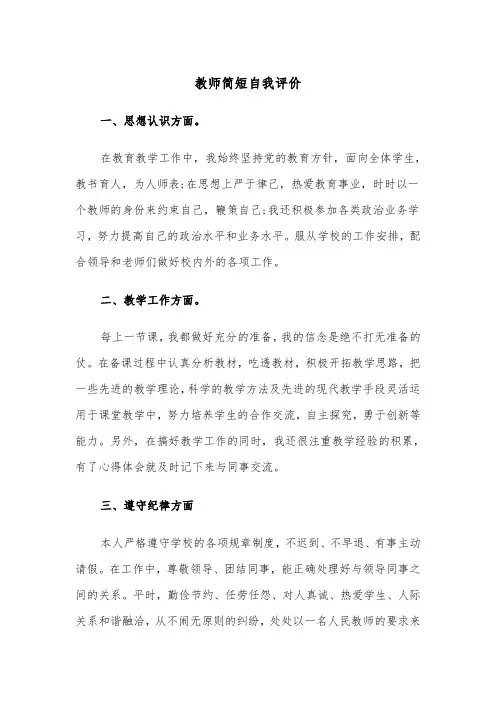 教师简短自我评价

一、思想认识方面。

在教育教学工作中，我始终坚持党的教育方针，面向全体学生，教书育人，为人师表;在思想上严于律己，热爱教育事业，时时以一个教师的身份来约束自己，鞭策自己;我还积极参加各类政治业务学习，努力提高自己的政治水平和业务水平。服从学校的工作安排，配合领导和老师们做好校内外的各项工作。

二、教学工作方面。

每上一节课，我都做好充分的准备，我的信念是绝不打无准备的仗。在备课过程中认真分析教材，吃透教材，积极开拓教学思路，把一些先进的教学理论，科学的教学方法及先进的现代教学手段灵活运用于课堂教学中，努力培养学生的合作交流，自主探究，勇于创新等能力。另外，在搞好教学工作的同时，我还很注重教学经验的积累，有了心得体会就及时记下来与同事交流。

三、遵守纪律方面

本人严格遵守学校的各项规章制度，不迟到、不早退、有事主动请假。在工作中，尊敬领导、团结同事，能正确处理好与领导同事之间的关系。平时，勤俭节约、任劳任怨、对人真诚、热爱学生、人际关系和谐融洽，从不闹无原则的纠纷，处处以一名人民教师的要求来